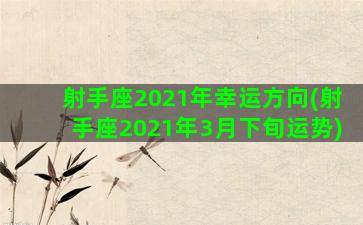 射手座2021年幸运方向(射手座2021年3月下旬运势)